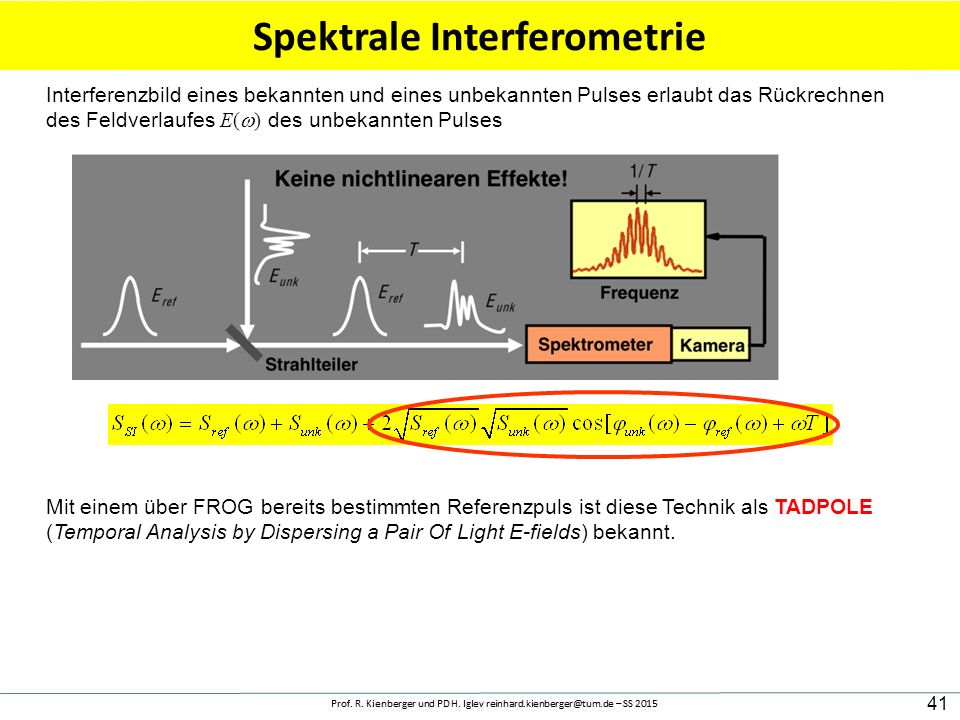 Spektrale Interferometrie

Interferenzbild eines bekannten und eines unbekannten Pulses erlaubt das Rückrechnen des Feldverlaufes $E(\omega)$ des unbekannten Pulses

Keine nichtlinearen Effekte!

$1/T$

$E_{unk}$

$T$

$E_{ref}$

$E_{ref}$

$E_{unk}$

Frequenz

Strahlteiler

Spektrometer

Kamera

$S_{SI}(\omega) = S_{ref}(\omega) + S_{unk}(\omega) + 2\sqrt{S_{ref}(\omega)}\sqrt{S_{unk}(\omega)}\cos[\varphi_{unk}(\omega) - \varphi_{ref}(\omega) + \omega T]$

Mit einem über FROG bereits bestimmten Referenzpuls ist diese Technik als TADPOLE (Temporal Analysis by Dispersing a Pair Of Light E-fields) bekannt.

Prof. R. Kienberger und PD H. Iglev reinhard.kienberger@tum.de – SS 2015

41